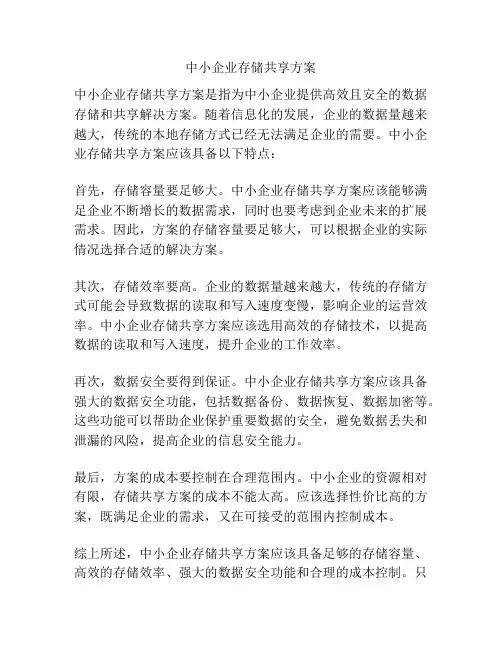 中小企业存储共享方案

中小企业存储共享方案是指为中小企业提供高效且安全的数据存储和共享解决方案。随着信息化的发展，企业的数据量越来越大，传统的本地存储方式已经无法满足企业的需要。中小企业存储共享方案应该具备以下特点：

首先，存储容量要足够大。中小企业存储共享方案应该能够满足企业不断增长的数据需求，同时也要考虑到企业未来的扩展需求。因此，方案的存储容量要足够大，可以根据企业的实际情况选择合适的解决方案。

其次，存储效率要高。企业的数据量越来越大，传统的存储方式可能会导致数据的读取和写入速度变慢，影响企业的运营效率。中小企业存储共享方案应该选用高效的存储技术，以提高数据的读取和写入速度，提升企业的工作效率。

再次，数据安全要得到保证。中小企业存储共享方案应该具备强大的数据安全功能，包括数据备份、数据恢复、数据加密等。这些功能可以帮助企业保护重要数据的安全，避免数据丢失和泄漏的风险，提高企业的信息安全能力。

最后，方案的成本要控制在合理范围内。中小企业的资源相对有限，存储共享方案的成本不能太高。应该选择性价比高的方案，既满足企业的需求，又在可接受的范围内控制成本。

综上所述，中小企业存储共享方案应该具备足够的存储容量、高效的存储效率、强大的数据安全功能和合理的成本控制。只